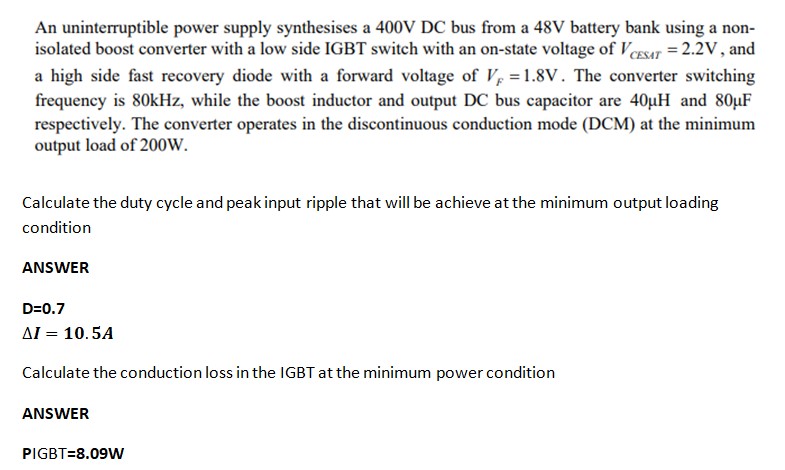 An uninterruptible power supply synthesises a 400V DC bus from a 48V battery bank using a non-isolated boost converter with a low side IGBT switch with an on-state voltage of $V_{CESAT} = 2.2\text{V}$, and a high side fast recovery diode with a forward voltage of $V_F = 1.8\text{V}$. The converter switching frequency is 80kHz, while the boost inductor and output DC bus capacitor are 40μH and 80μF respectively. The converter operates in the discontinuous conduction mode (DCM) at the minimum output load of 200W.

Calculate the duty cycle and peak input ripple that will be achieve at the minimum output loading condition

ANSWER

D=0.7
$\Delta I = 10.5A$

Calculate the conduction loss in the IGBT at the minimum power condition

ANSWER

PIGBT=8.09W